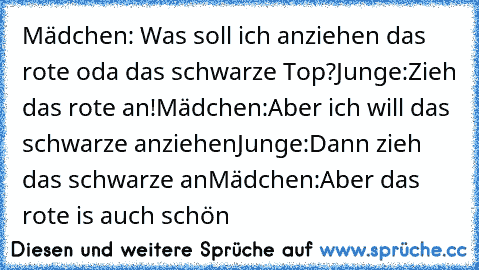 Mädchen: Was soll ich anziehen das rote oda das schwarze Top?Junge:Zieh das rote an!Mädchen:Aber ich will das schwarze anziehenJunge:Dann zieh das schwarze anMädchen:Aber das rote is auch schön

Diesen und weitere Sprüche auf www.sprüche.cc